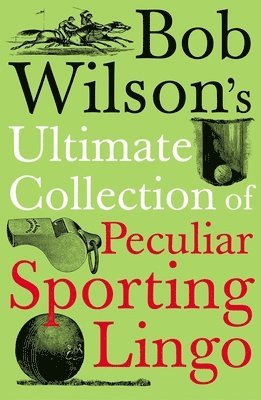 Bob Wilson's Ultimate Collection of Peculiar Sporting Lingo